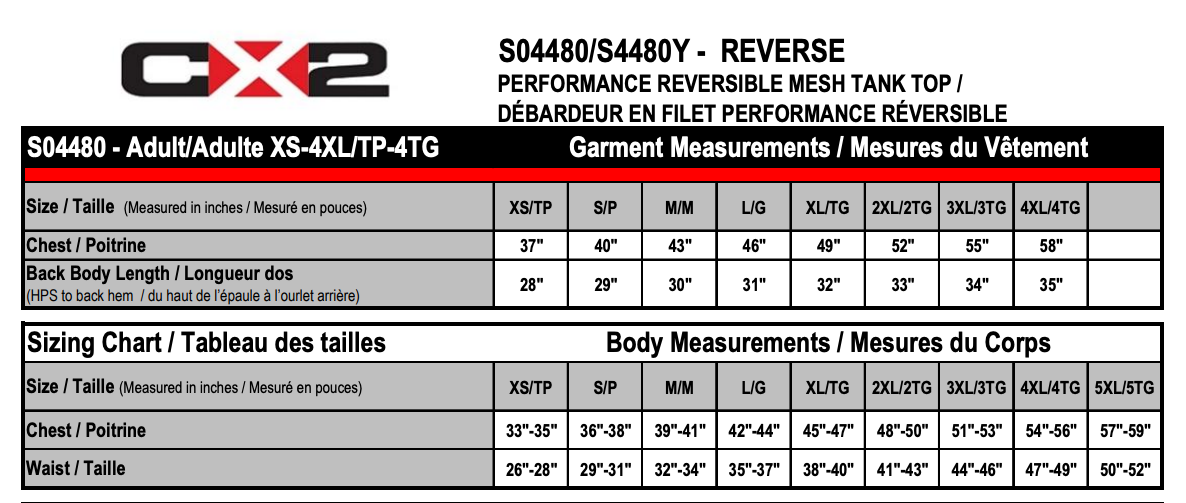 CX2

S04480/S4480Y - REVERSE
PERFORMANCE REVERSIBLE MESH TANK TOP / DÉBARDEUR EN FILET PERFORMANCE RÉVERSIBLE

S04480 - Adult/Adulte XS-4XL/TP-4TG    Garment Measurements / Mesures du Vêtement

| Size / Taille (Measured in inches / Mesuré en pouces) | XS/TP | S/P | M/M | L/G | XL/TG | 2XL/2TG | 3XL/3TG | 4XL/4TG | |
|---|---|---|---|---|---|---|---|---|---|
| Chest / Poitrine | 37" | 40" | 43" | 46" | 49" | 52" | 55" | 58" | |
| Back Body Length / Longueur dos (HPS to back hem / du haut de l'épaule à l'ourlet arrière) | 28" | 29" | 30" | 31" | 32" | 33" | 34" | 35" | |

Sizing Chart / Tableau des tailles    Body Measurements / Mesures du Corps

| Size / Taille (Measured in inches / Mesuré en pouces) | XS/TP | S/P | M/M | L/G | XL/TG | 2XL/2TG | 3XL/3TG | 4XL/4TG | 5XL/5TG |
|---|---|---|---|---|---|---|---|---|---|
| Chest / Poitrine | 33"-35" | 36"-38" | 39"-41" | 42"-44" | 45"-47" | 48"-50" | 51"-53" | 54"-56" | 57"-59" |
| Waist / Taille | 26"-28" | 29"-31" | 32"-34" | 35"-37" | 38"-40" | 41"-43" | 44"-46" | 47"-49" | 50"-52" |